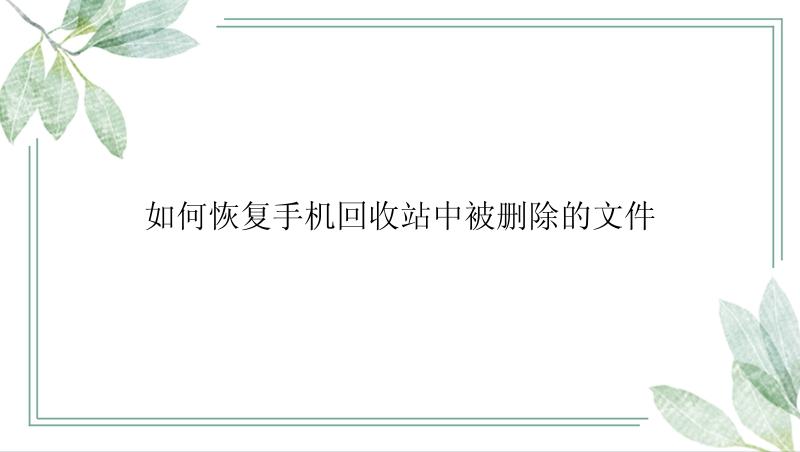 如何恢复手机回收站中被删除的文件